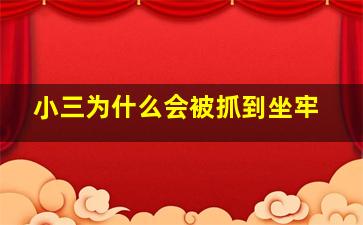 小三为什么会被抓到坐牢